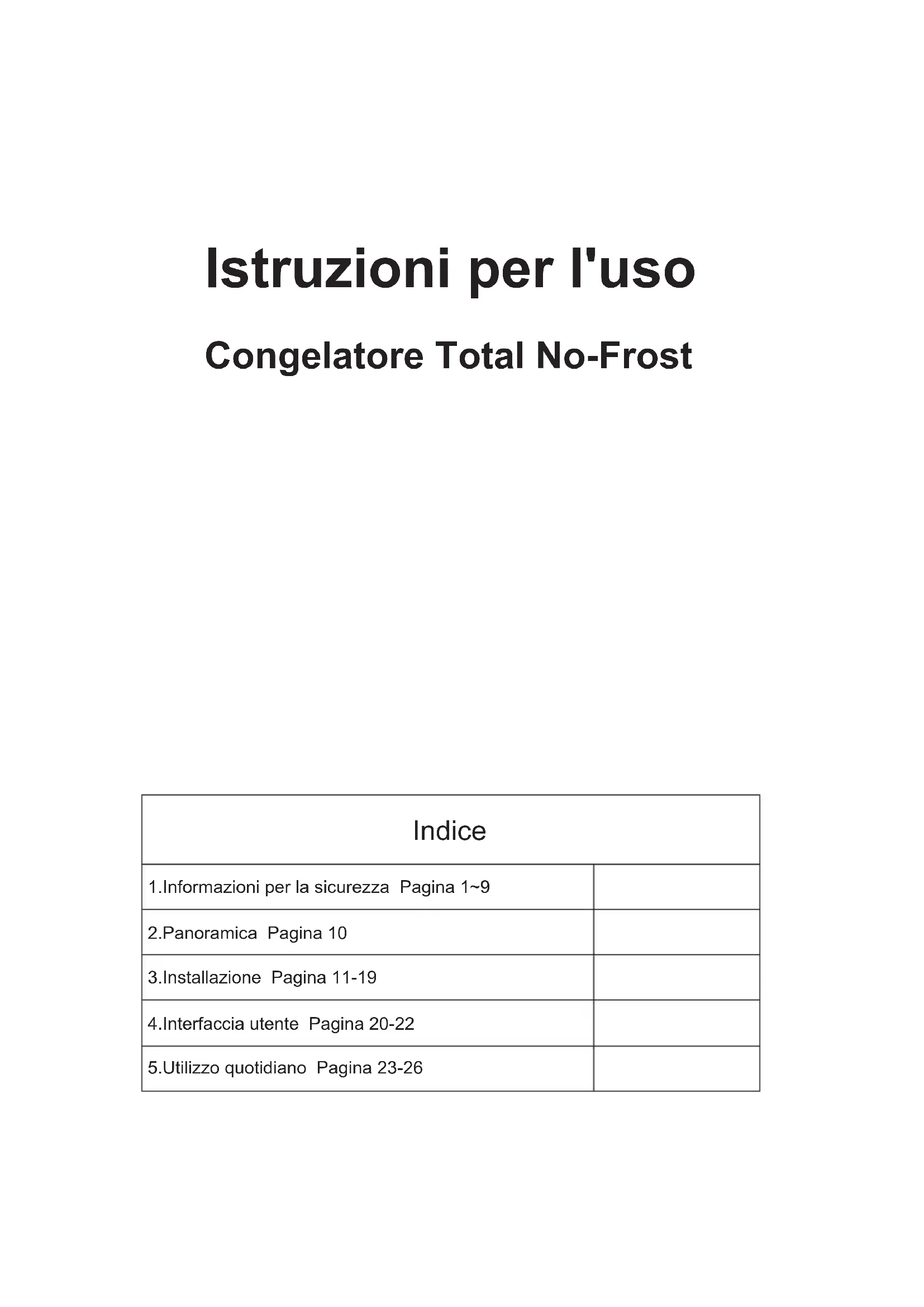 Istruzioni per l'uso

Congelatore Total No-Frost

Indice

1.Informazioni per la sicurezza Pagina 1~9

2.Panoramica Pagina 10

3.Installazione Pagina 11-19

4.Interfaccia utente Pagina 20-22

5.Utilizzo quotidiano Pagina 23-26